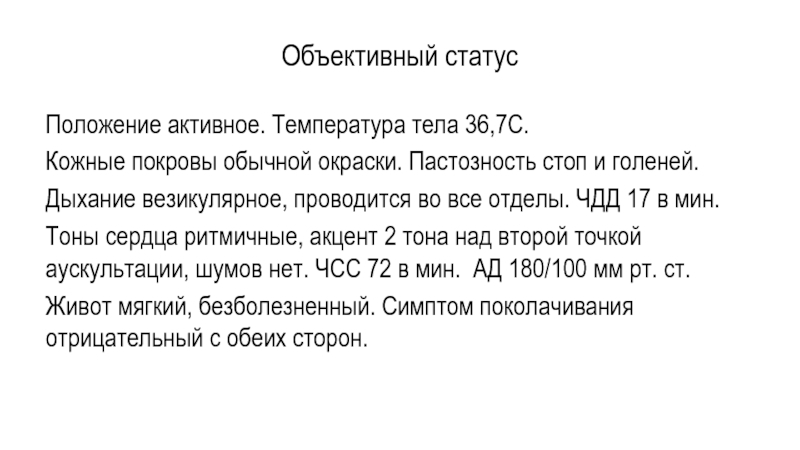 Объективный статус

Положение активное. Температура тела 36,7С.

Кожные покровы обычной окраски. Пастозность стоп и голеней.

Дыхание везикулярное, проводится во все отделы. ЧДД 17 в мин.

Тоны сердца ритмичные, акцент 2 тона над второй точкой аускультации, шумов нет. ЧСС 72 в мин. АД 180/100 мм рт. ст.

Живот мягкий, безболезненный. Симптом поколачивания отрицательный с обеих сторон.